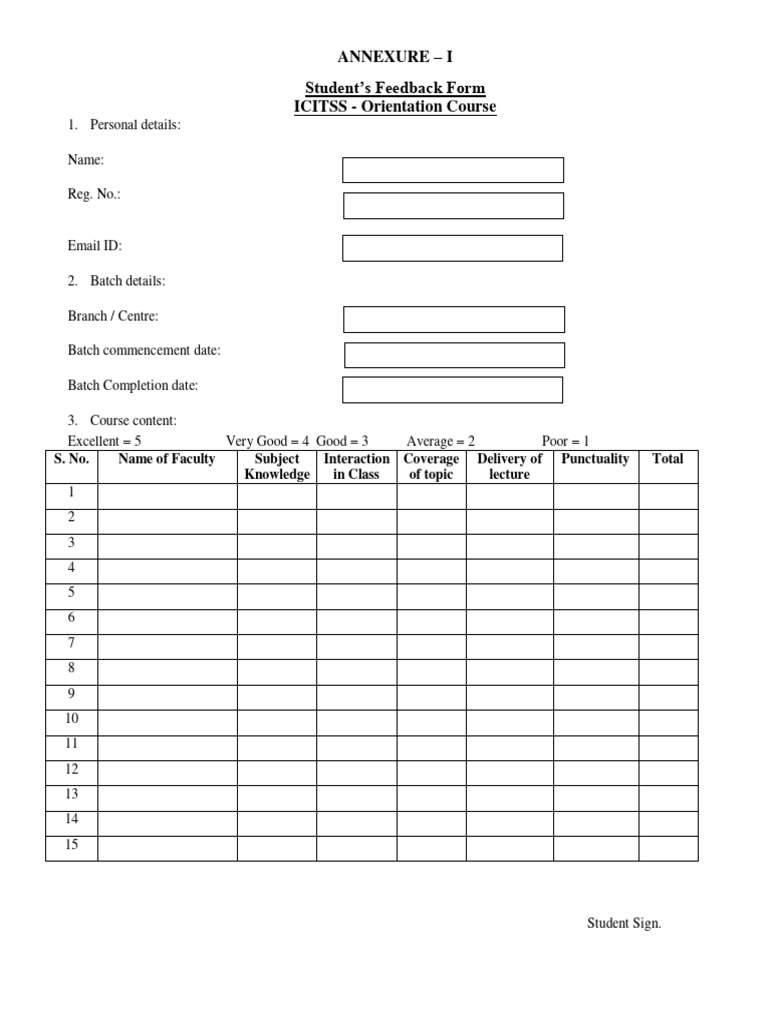 ANNEXURE – I

Student's Feedback Form
ICITSS - Orientation Course

1. Personal details:

Name:

Reg. No.:

Email ID:

2. Batch details:

Branch / Centre:

Batch commencement date:

Batch Completion date:

3. Course content:

Excellent = 5 Very Good = 4 Good = 3 Average = 2 Poor = 1

| S. No. | Name of Faculty | Subject Knowledge | Interaction in Class | Coverage of topic | Delivery of lecture | Punctuality | Total |
|---|---|---|---|---|---|---|---|
| 1 | | | | | | | |
| 2 | | | | | | | |
| 3 | | | | | | | |
| 4 | | | | | | | |
| 5 | | | | | | | |
| 6 | | | | | | | |
| 7 | | | | | | | |
| 8 | | | | | | | |
| 9 | | | | | | | |
| 10 | | | | | | | |
| 11 | | | | | | | |
| 12 | | | | | | | |
| 13 | | | | | | | |
| 14 | | | | | | | |
| 15 | | | | | | | |

Student Sign.